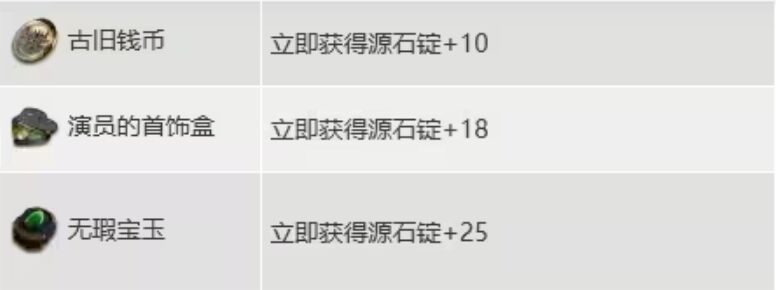 | 古旧钱币 | 立即获得源石锭+10 |
|---|---|
| 演员的首饰盒 | 立即获得源石锭+18 |
| 无瑕宝玉 | 立即获得源石锭+25 |